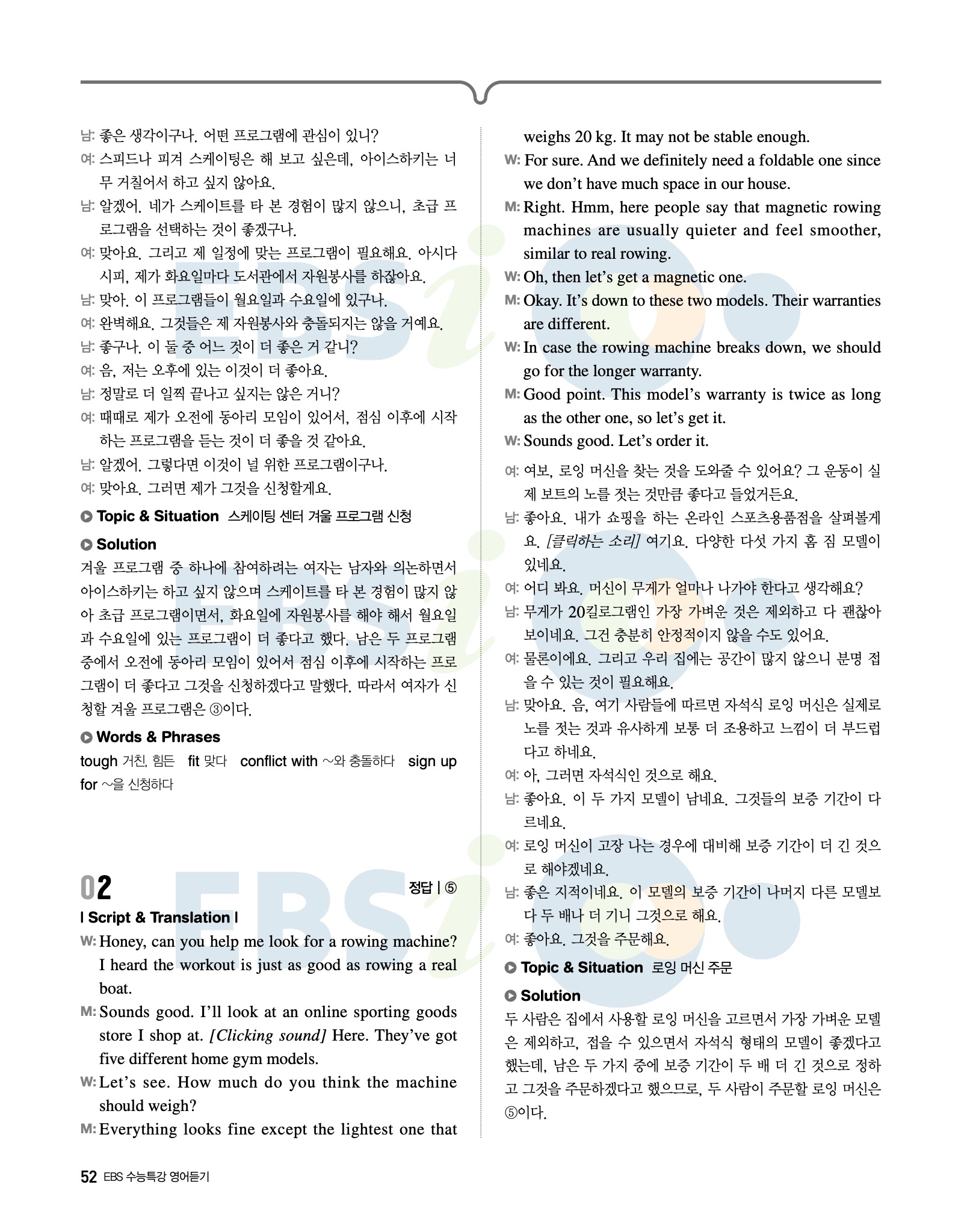 남: 좋은 생각이구나. 어떤 프로그램에 관심이 있니?
여: 스피드나 피겨 스케이팅은 해 보고 싶은데, 아이스하키는 너무 거칠어서 하고 싶지 않아요.
남: 알겠어. 네가 스케이트를 타 본 경험이 많지 않으니, 초급 프로그램을 선택하는 것이 좋겠구나.
여: 맞아요. 그리고 제 일정에 맞는 프로그램이 필요해요. 아시다시피, 제가 화요일마다 도서관에서 자원봉사를 하잖아요.
남: 맞아. 이 프로그램들이 월요일과 수요일에 있구나.
여: 완벽해요. 그것들은 제 자원봉사와 충돌되지는 않을 거예요.
남: 좋구나. 이 둘 중 어느 것이 더 좋은 거 같니?
여: 음, 저는 오후에 있는 이것이 더 좋아요.
남: 정말로 더 일찍 끝나고 싶지는 않은 거니?
여: 때때로 제가 오전에 동아리 모임이 있어서, 점심 이후에 시작하는 프로그램을 듣는 것이 더 좋을 것 같아요.
남: 알겠어. 그렇다면 이것이 널 위한 프로그램이구나.
여: 맞아요. 그러면 제가 그것을 신청할게요.

Topic & Situation 스케이팅 센터 겨울 프로그램 신청

Solution
겨울 프로그램 중 하나에 참여하려는 여자는 남자와 의논하면서 아이스하키는 하고 싶지 않으며 스케이트를 타 본 경험이 많지 않아 초급 프로그램이면서, 화요일에 자원봉사를 해야 해서 월요일과 수요일에 있는 프로그램이 더 좋다고 했다. 남은 두 프로그램 중에서 오전에 동아리 모임이 있어서 점심 이후에 시작하는 프로그램이 더 좋다고 그것을 신청하겠다고 말했다. 따라서 여자가 신청할 겨울 프로그램은 ③이다.

Words & Phrases
tough 거친, 힘든 fit 맞다 conflict with ~와 충돌하다 sign up for ~을 신청하다

02 정답 | ⑤

| Script & Translation |
W: Honey, can you help me look for a rowing machine? I heard the workout is just as good as rowing a real boat.
M: Sounds good. I'll look at an online sporting goods store I shop at. [Clicking sound] Here. They've got five different home gym models.
W: Let's see. How much do you think the machine should weigh?
M: Everything looks fine except the lightest one that weighs 20 kg. It may not be stable enough.
W: For sure. And we definitely need a foldable one since we don't have much space in our house.
M: Right. Hmm, here people say that magnetic rowing machines are usually quieter and feel smoother, similar to real rowing.
W: Oh, then let's get a magnetic one.
M: Okay. It's down to these two models. Their warranties are different.
W: In case the rowing machine breaks down, we should go for the longer warranty.
M: Good point. This model's warranty is twice as long as the other one, so let's get it.
W: Sounds good. Let's order it.

여: 여보, 로잉 머신을 찾는 것을 도와줄 수 있어요? 그 운동이 실제 보트의 노를 젓는 것만큼 좋다고 들었거든요.
남: 좋아요. 내가 쇼핑을 하는 온라인 스포츠용품점을 살펴볼게요. [클릭하는 소리] 여기요. 다양한 다섯 가지 홈 짐 모델이 있네요.
여: 어디 봐요. 머신이 무게가 얼마나 나가야 한다고 생각해요?
남: 무게가 20킬로그램인 가장 가벼운 것은 제외하고 다 괜찮아 보이네요. 그건 충분히 안정적이지 않을 수도 있어요.
여: 물론이에요. 그리고 우리 집에는 공간이 많지 않으니 분명 접을 수 있는 것이 필요해요.
남: 맞아요. 음, 여기 사람들에 따르면 자석식 로잉 머신은 실제로 노를 젓는 것과 유사하게 보통 더 조용하고 느낌이 더 부드럽다고 하네요.
여: 아, 그러면 자석식인 것으로 해요.
남: 좋아요. 이 두 가지 모델이 남네요. 그것들의 보증 기간이 다르네요.
여: 로잉 머신이 고장 나는 경우에 대비해 보증 기간이 더 긴 것으로 해야겠네요.
남: 좋은 지적이네요. 이 모델의 보증 기간이 나머지 다른 모델보다 두 배나 더 기니 그것으로 해요.
여: 좋아요. 그것을 주문해요.

Topic & Situation 로잉 머신 주문

Solution
두 사람은 집에서 사용할 로잉 머신을 고르면서 가장 가벼운 모델은 제외하고, 접을 수 있으면서 자석식 형태의 모델이 좋겠다고 했는데, 남은 두 가지 중에 보증 기간이 두 배 더 긴 것으로 정하고 그것을 주문하겠다고 했으므로, 두 사람이 주문할 로잉 머신은 ⑤이다.

52 EBS 수능특강 영어듣기